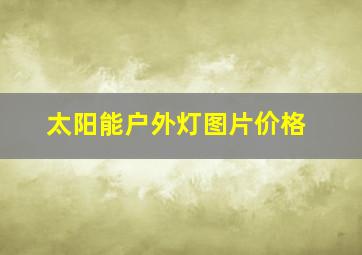 太阳能户外灯图片价格